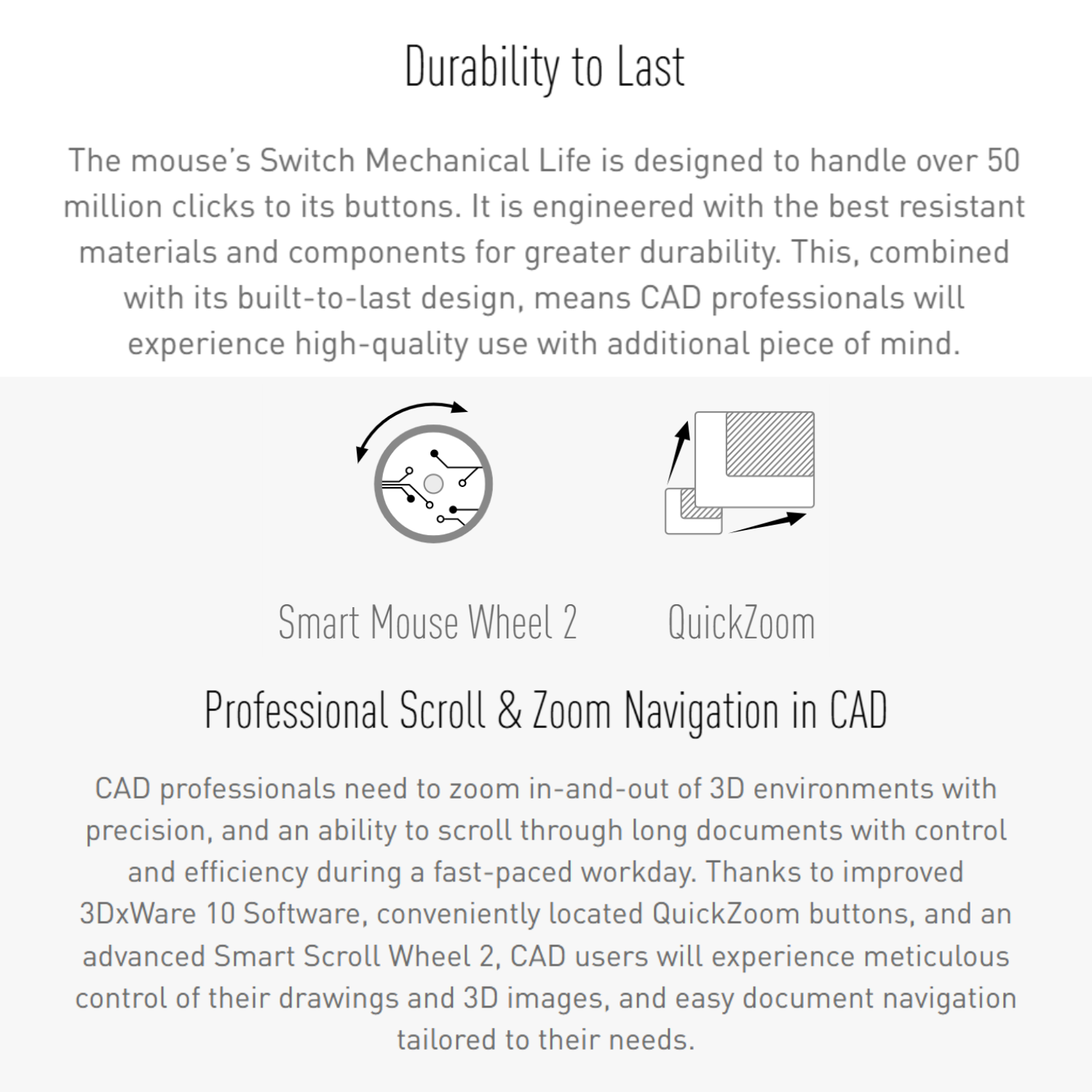 Durability to Last

The mouse's Switch Mechanical Life is designed to handle over 50 million clicks to its buttons. It is engineered with the best resistant materials and components for greater durability. This, combined with its built-to-last design, means CAD professionals will experience high-quality use with additional piece of mind.

Smart Mouse Wheel 2

QuickZoom

Professional Scroll & Zoom Navigation in CAD

CAD professionals need to zoom in-and-out of 3D environments with precision, and an ability to scroll through long documents with control and efficiency during a fast-paced workday. Thanks to improved 3DxWare 10 Software, conveniently located QuickZoom buttons, and an advanced Smart Scroll Wheel 2, CAD users will experience meticulous control of their drawings and 3D images, and easy document navigation tailored to their needs.